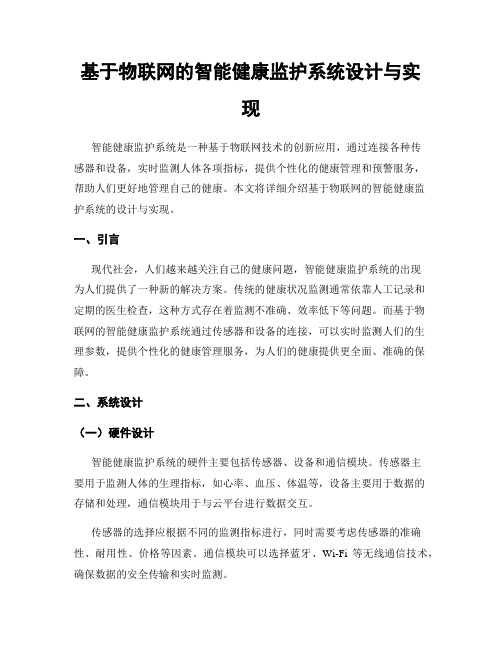 基于物联网的智能健康监护系统设计与实现

智能健康监护系统是一种基于物联网技术的创新应用，通过连接各种传感器和设备，实时监测人体各项指标，提供个性化的健康管理和预警服务，帮助人们更好地管理自己的健康。本文将详细介绍基于物联网的智能健康监护系统的设计与实现。

一、引言

现代社会，人们越来越关注自己的健康问题，智能健康监护系统的出现为人们提供了一种新的解决方案。传统的健康状况监测通常依靠人工记录和定期的医生检查，这种方式存在着监测不准确、效率低下等问题。而基于物联网的智能健康监护系统通过传感器和设备的连接，可以实时监测人们的生理参数，提供个性化的健康管理服务，为人们的健康提供更全面、准确的保障。

二、系统设计

（一）硬件设计

智能健康监护系统的硬件主要包括传感器、设备和通信模块。传感器主要用于监测人体的生理指标，如心率、血压、体温等，设备主要用于数据的存储和处理，通信模块用于与云平台进行数据交互。

传感器的选择应根据不同的监测指标进行，同时需要考虑传感器的准确性、耐用性、价格等因素。通信模块可以选择蓝牙、Wi-Fi 等无线通信技术，确保数据的安全传输和实时监测。